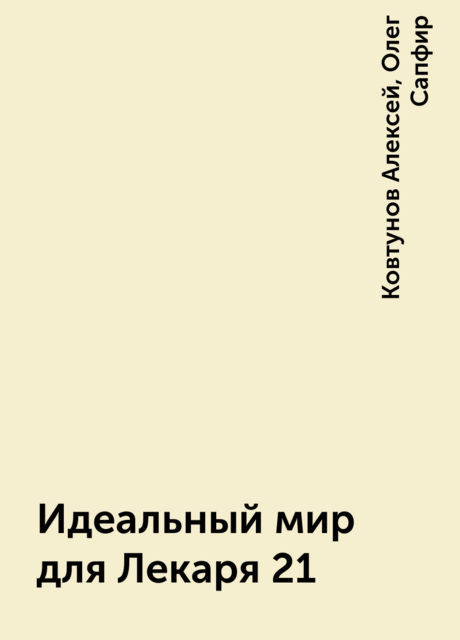 Ковтунов Алексей, Олег Сапфир

Идеальный мир для Лекаря 21